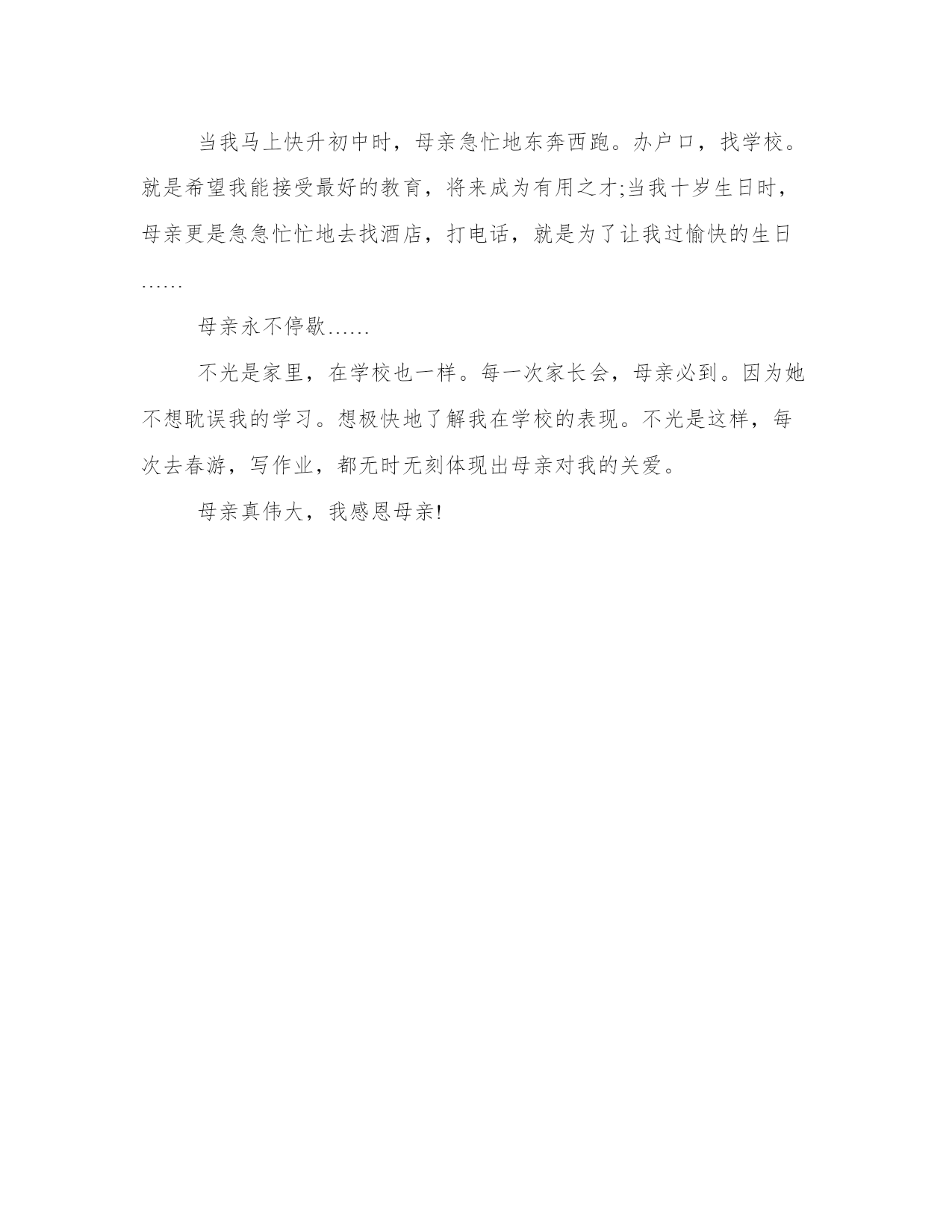 当我马上快升初中时，母亲急忙地东奔西跑。办户口，找学校。就是希望我能接受最好的教育，将来成为有用之才;当我十岁生日时，母亲更是急急忙忙地去找酒店，打电话，就是为了让我过愉快的生日……

母亲永不停歇……

不光是家里，在学校也一样。每一次家长会，母亲必到。因为她不想耽误我的学习。想极快地了解我在学校的表现。不光是这样，每次去春游，写作业，都无时无刻体现出母亲对我的关爱。

母亲真伟大，我感恩母亲!